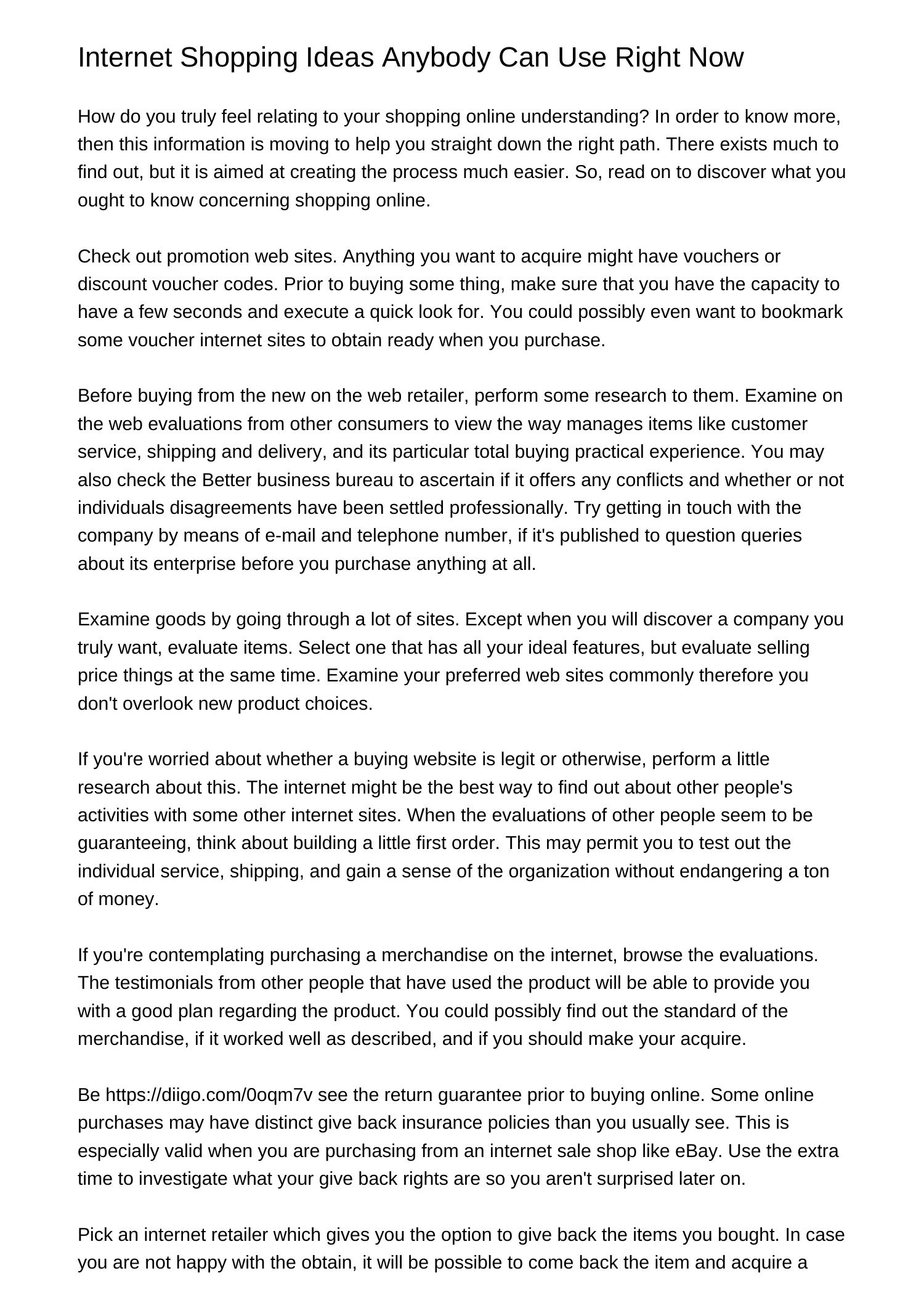 Internet Shopping Ideas Anybody Can Use Right Now

How do you truly feel relating to your shopping online understanding? In order to know more, then this information is moving to help you straight down the right path. There exists much to find out, but it is aimed at creating the process much easier. So, read on to discover what you ought to know concerning shopping online.

Check out promotion web sites. Anything you want to acquire might have vouchers or discount voucher codes. Prior to buying some thing, make sure that you have the capacity to have a few seconds and execute a quick look for. You could possibly even want to bookmark some voucher internet sites to obtain ready when you purchase.

Before buying from the new on the web retailer, perform some research to them. Examine on the web evaluations from other consumers to view the way manages items like customer service, shipping and delivery, and its particular total buying practical experience. You may also check the Better business bureau to ascertain if it offers any conflicts and whether or not individuals disagreements have been settled professionally. Try getting in touch with the company by means of e-mail and telephone number, if it's published to question queries about its enterprise before you purchase anything at all.

Examine goods by going through a lot of sites. Except when you will discover a company you truly want, evaluate items. Select one that has all your ideal features, but evaluate selling price things at the same time. Examine your preferred web sites commonly therefore you don't overlook new product choices.

If you're worried about whether a buying website is legit or otherwise, perform a little research about this. The internet might be the best way to find out about other people's activities with some other internet sites. When the evaluations of other people seem to be guaranteeing, think about building a little first order. This may permit you to test out the individual service, shipping, and gain a sense of the organization without endangering a ton of money.

If you're contemplating purchasing a merchandise on the internet, browse the evaluations. The testimonials from other people that have used the product will be able to provide you with a good plan regarding the product. You could possibly find out the standard of the merchandise, if it worked well as described, and if you should make your acquire.

Be https://diigo.com/0oqm7v see the return guarantee prior to buying online. Some online purchases may have distinct give back insurance policies than you usually see. This is especially valid when you are purchasing from an internet sale shop like eBay. Use the extra time to investigate what your give back rights are so you aren't surprised later on.

Pick an internet retailer which gives you the option to give back the items you bought. In case you are not happy with the obtain, it will be possible to come back the item and acquire a